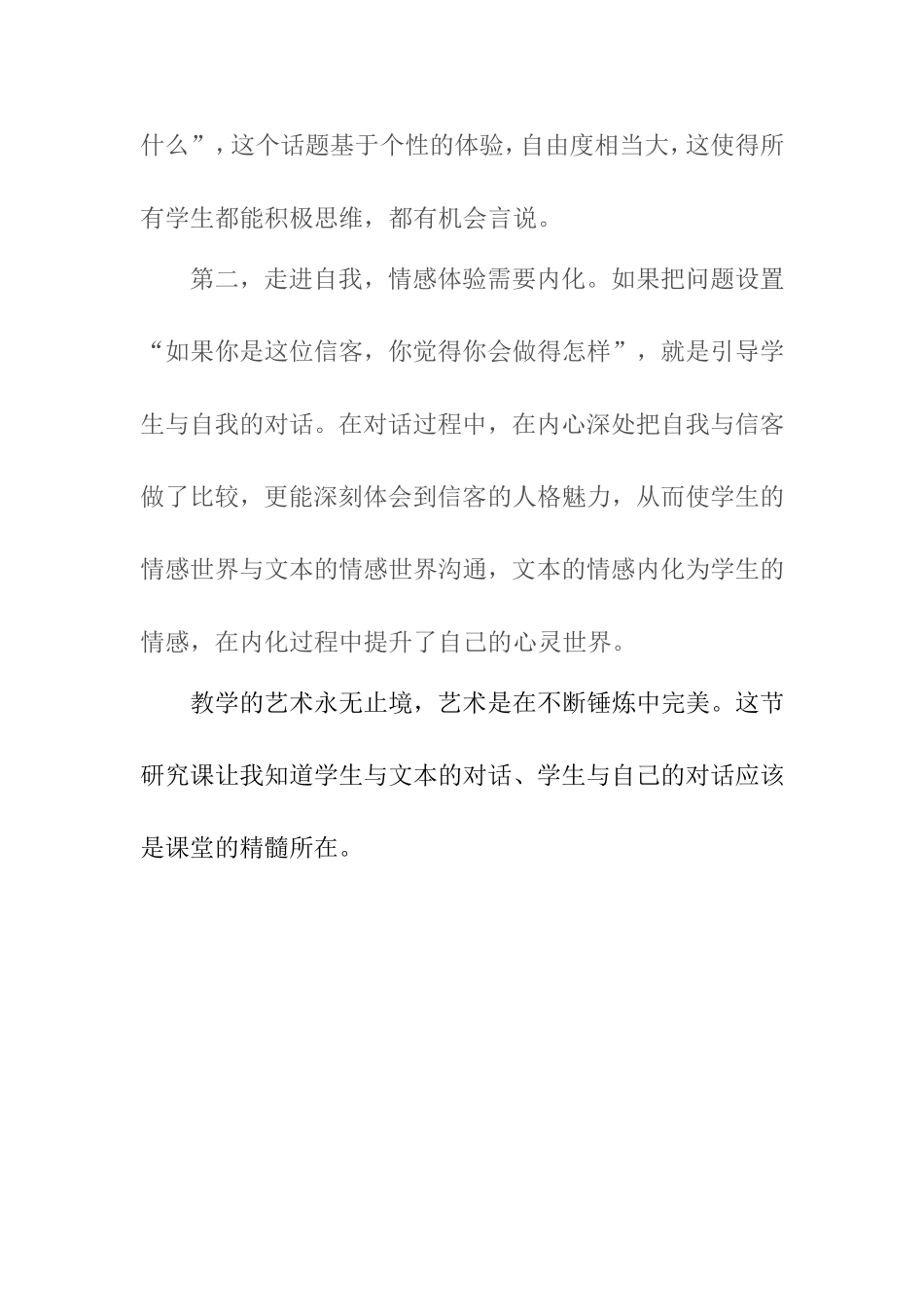 什么”，这个话题基于个性的体验，自由度相当大，这使得所有学生都能积极思维，都有机会言说。

第二，走进自我，情感体验需要内化。如果把问题设置“如果你是这位信客，你觉得你会做得怎样”，就是引导学生与自我的对话。在对话过程中，在内心深处把自我与信客做了比较，更能深刻体会到信客的人格魅力，从而使学生的情感世界与文本的情感世界沟通，文本的情感内化为学生的情感，在内化过程中提升了自己的心灵世界。

教学的艺术永无止境，艺术是在不断锤炼中完美。这节研究课让我知道学生与文本的对话、学生与自己的对话应该是课堂的精髓所在。